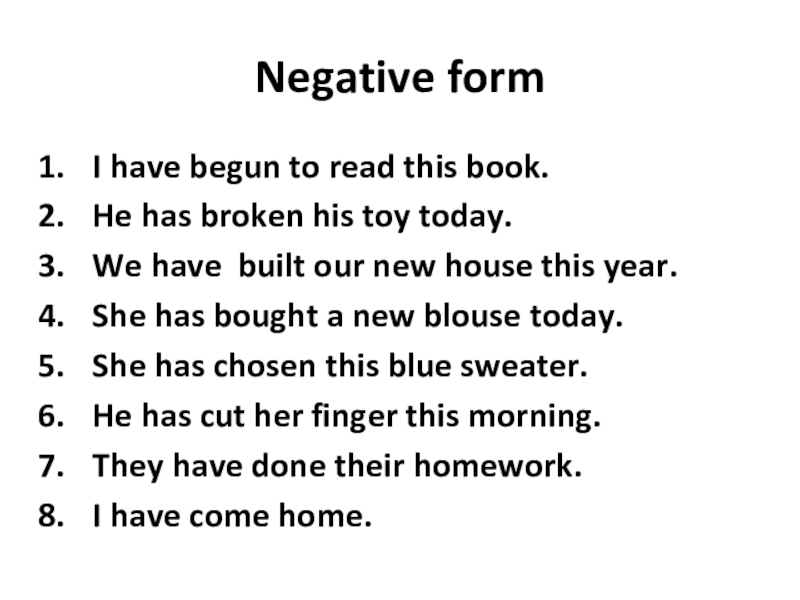 Negative form

1. I have begun to read this book.
2. He has broken his toy today.
3. We have  built our new house this year.
4. She has bought a new blouse today.
5. She has chosen this blue sweater.
6. He has cut her finger this morning.
7. They have done their homework.
8. I have come home.